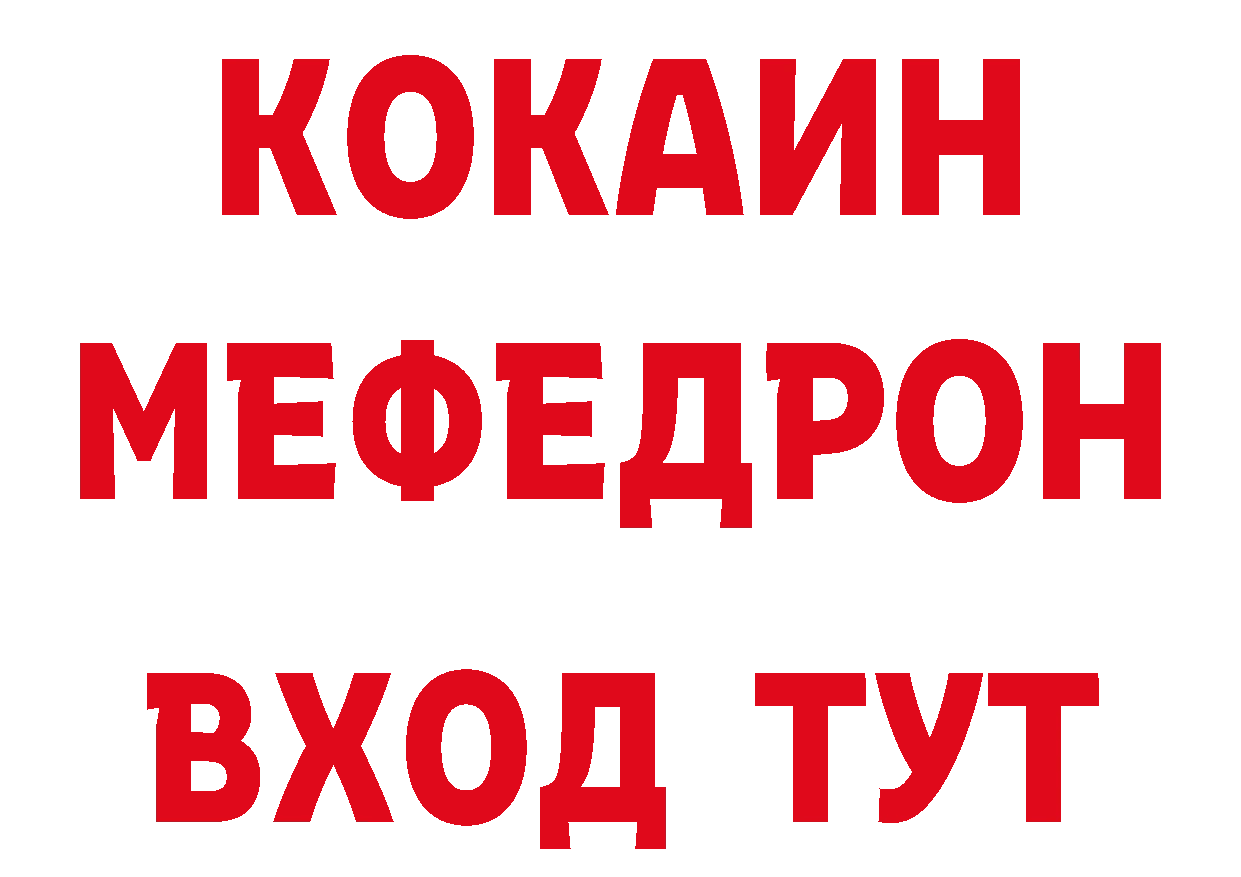 КОКАИН
МЕФЕДРОН
ВХОД ТУТ